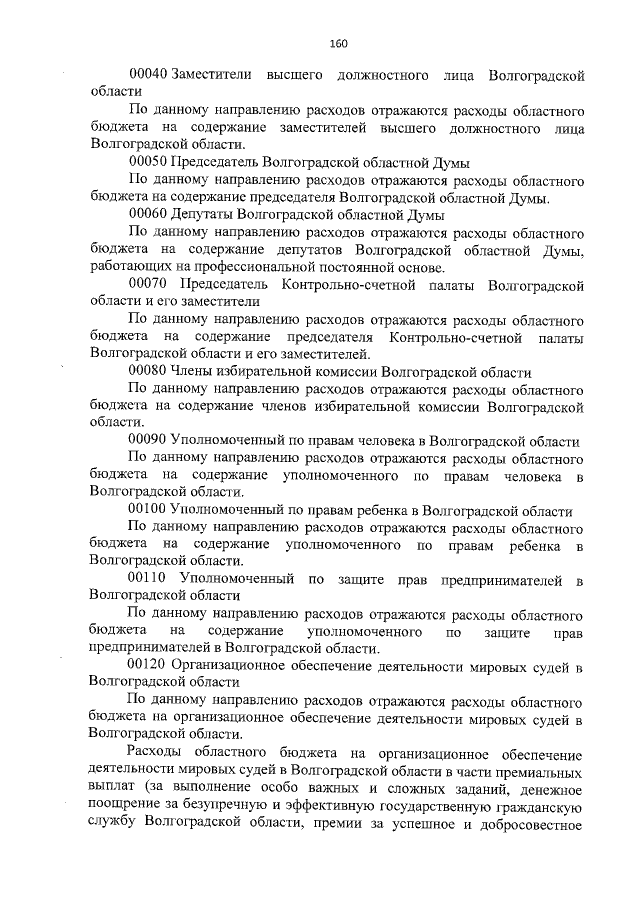 160

00040 Заместители высшего должностного лица Волгоградской области

По данному направлению расходов отражаются расходы областного бюджета на содержание заместителей высшего должностного лица Волгоградской области.

00050 Председатель Волгоградской областной Думы

По данному направлению расходов отражаются расходы областного бюджета на содержание председателя Волгоградской областной Думы.

00060 Депутаты Волгоградской областной Думы

По данному направлению расходов отражаются расходы областного бюджета на содержание депутатов Волгоградской областной Думы, работающих на профессиональной постоянной основе.

00070 Председатель Контрольно-счетной палаты Волгоградской области и его заместители

По данному направлению расходов отражаются расходы областного бюджета на содержание председателя Контрольно-счетной палаты Волгоградской области и его заместителей.

00080 Члены избирательной комиссии Волгоградской области

По данному направлению расходов отражаются расходы областного бюджета на содержание членов избирательной комиссии Волгоградской области.

00090 Уполномоченный по правам человека в Волгоградской области

По данному направлению расходов отражаются расходы областного бюджета на содержание уполномоченного по правам человека в Волгоградской области.

00100 Уполномоченный по правам ребенка в Волгоградской области

По данному направлению расходов отражаются расходы областного бюджета на содержание уполномоченного по правам ребенка в Волгоградской области.

00110 Уполномоченный по защите прав предпринимателей в Волгоградской области

По данному направлению расходов отражаются расходы областного бюджета на содержание уполномоченного по защите прав предпринимателей в Волгоградской области.

00120 Организационное обеспечение деятельности мировых судей в Волгоградской области

По данному направлению расходов отражаются расходы областного бюджета на организационное обеспечение деятельности мировых судей в Волгоградской области.

Расходы областного бюджета на организационное обеспечение деятельности мировых судей в Волгоградской области в части премиальных выплат (за выполнение особо важных и сложных заданий, денежное поощрение за безупречную и эффективную государственную гражданскую службу Волгоградской области, премии за успешное и добросовестное